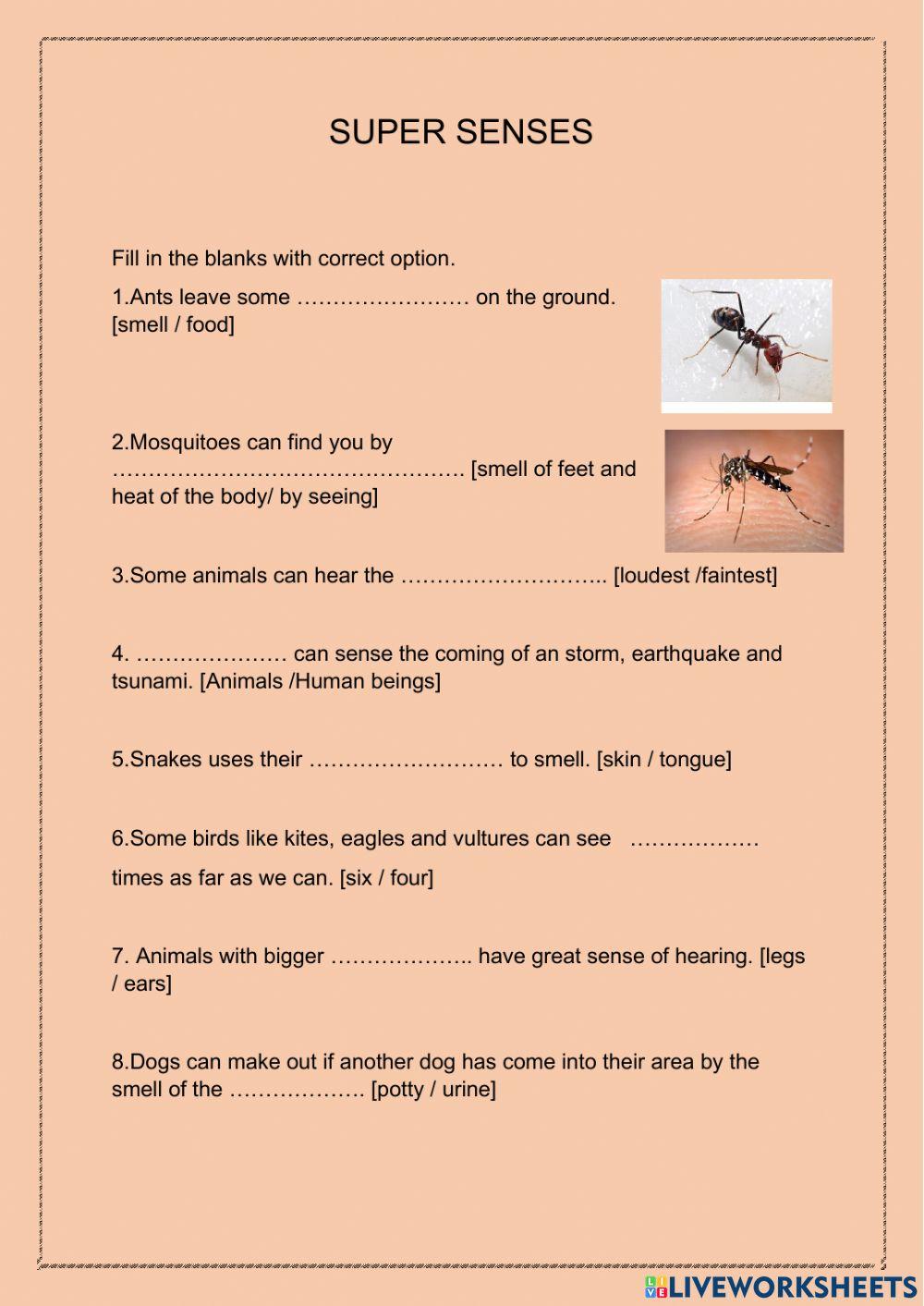 SUPER SENSES

Fill in the blanks with correct option.

1.Ants leave some …………………… on the ground. [smell / food]

2.Mosquitoes can find you by …………………………………………. [smell of feet and heat of the body/ by seeing]

3.Some animals can hear the ……………………….. [loudest /faintest]

4. ………………… can sense the coming of an storm, earthquake and tsunami. [Animals /Human beings]

5.Snakes uses their ……………………… to smell. [skin / tongue]

6.Some birds like kites, eagles and vultures can see ………………

times as far as we can. [six / four]

7. Animals with bigger ……………….. have great sense of hearing. [legs / ears]

8.Dogs can make out if another dog has come into their area by the smell of the ………………. [potty / urine]

LIVEWORKSHEETS